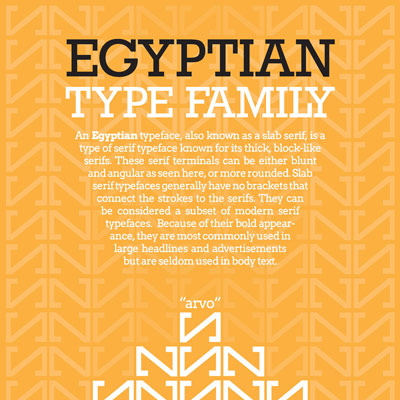 EGYPTIAN
TYPE FAMILY

An Egyptian typeface, also known as a slab serif, is a type of serif typeface known for its thick, block-like serifs. These serif terminals can be either blunt and angular as seen here, or more rounded. Slab serif typefaces generally have no brackets that connect the strokes to the serifs. They can be considered a subset of modern serif typefaces. Because of their bold appearance, they are most commonly used in large headlines and advertisements but are seldom used in body text.

"arvo"